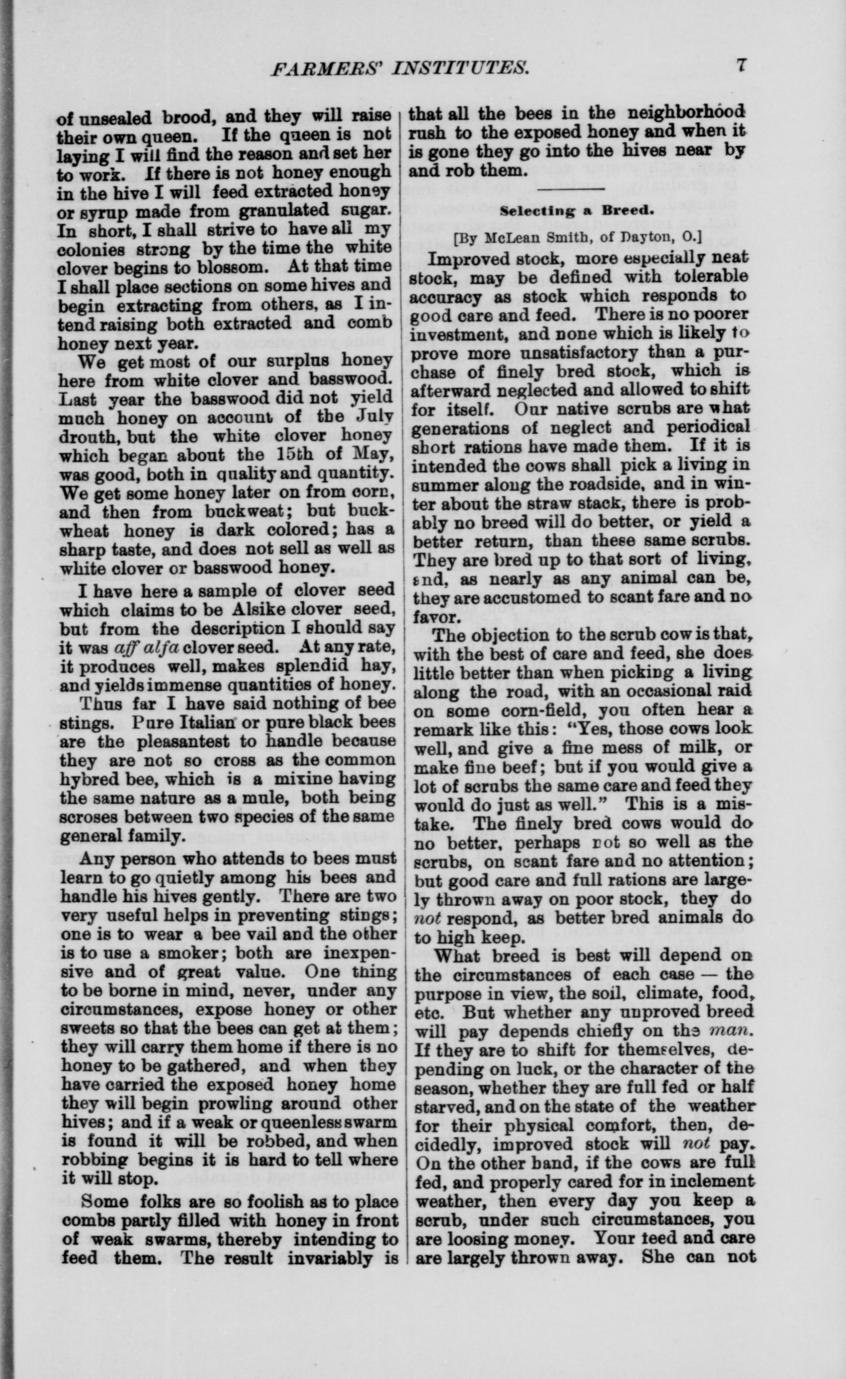 FARMERS' INSTITUTES. 7

of unsealed brood, and they will raise their own queen. If the queen is not laying I will find the reason and set her to work. If there is not honey enough in the hive I will feed extracted honey or syrup made from granulated sugar. In short, I shall strive to have all my colonies strong by the time the white clover begins to blossom. At that time I shall place sections on some hives and begin extracting from others, as I intend raising both extracted and comb honey next year.

We get most of our surplus honey here from white clover and basswood. Last year the basswood did not yield much honey on account of the July drouth, but the white clover honey which began about the 15th of May, was good, both in quality and quantity. We get some honey later on from corn, and then from buckweat; but buckwheat honey is dark colored; has a sharp taste, and does not sell as well as white clover or basswood honey.

I have here a sample of clover seed which claims to be Alsike clover seed, but from the description I should say it was aff alfa clover seed. At any rate, it produces well, makes splendid hay, and yields immense quantities of honey.

Thus far I have said nothing of bee stings. Pure Italian or pure black bees are the pleasantest to handle because they are not so cross as the common hybred bee, which is a mixine having the same nature as a mule, both being scroses between two species of the same general family.

Any person who attends to bees must learn to go quietly among his bees and handle his hives gently. There are two very useful helps in preventing stings; one is to wear a bee vail and the other is to use a smoker; both are inexpensive and of great value. One thing to be borne in mind, never, under any circumstances, expose honey or other sweets so that the bees can get at them; they will carry them home if there is no honey to be gathered, and when they have carried the exposed honey home they will begin prowling around other hives; and if a weak or queenless swarm is found it will be robbed, and when robbing begins it is hard to tell where it will stop.

Some folks are so foolish as to place combs partly filled with honey in front of weak swarms, thereby intending to feed them. The result invariably is that all the bees in the neighborhood rush to the exposed honey and when it is gone they go into the hives near by and rob them.

Selecting a Breed.

[By McLean Smith, of Dayton, O.]

Improved stock, more especially neat stock, may be defined with tolerable accuracy as stock which responds to good care and feed. There is no poorer investment, and none which is likely to prove more unsatisfactory than a purchase of finely bred stock, which is afterward neglected and allowed to shift for itself. Our native scrubs are what generations of neglect and periodical short rations have made them. If it is intended the cows shall pick a living in summer along the roadside, and in winter about the straw stack, there is probably no breed will do better, or yield a better return, than these same scrubs. They are bred up to that sort of living, and, as nearly as any animal can be, they are accustomed to scant fare and no favor.

The objection to the scrub cow is that, with the best of care and feed, she does little better than when picking a living along the road, with an occasional raid on some corn-field, you often hear a remark like this: "Yes, those cows look well, and give a fine mess of milk, or make fine beef; but if you would give a lot of scrubs the same care and feed they would do just as well." This is a mistake. The finely bred cows would do no better, perhaps not so well as the scrubs, on scant fare and no attention; but good care and full rations are largely thrown away on poor stock, they do not respond, as better bred animals do to high keep.

What breed is best will depend on the circumstances of each case — the purpose in view, the soil, climate, food, etc. But whether any unproved breed will pay depends chiefly on the man. If they are to shift for themselves, depending on luck, or the character of the season, whether they are full fed or half starved, and on the state of the weather for their physical comfort, then, decidedly, improved stock will not pay. On the other hand, if the cows are full fed, and properly cared for in inclement weather, then every day you keep a scrub, under such circumstances, you are loosing money. Your feed and care are largely thrown away. She can not